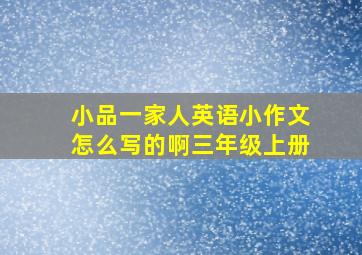 小品一家人英语小作文怎么写的啊三年级上册